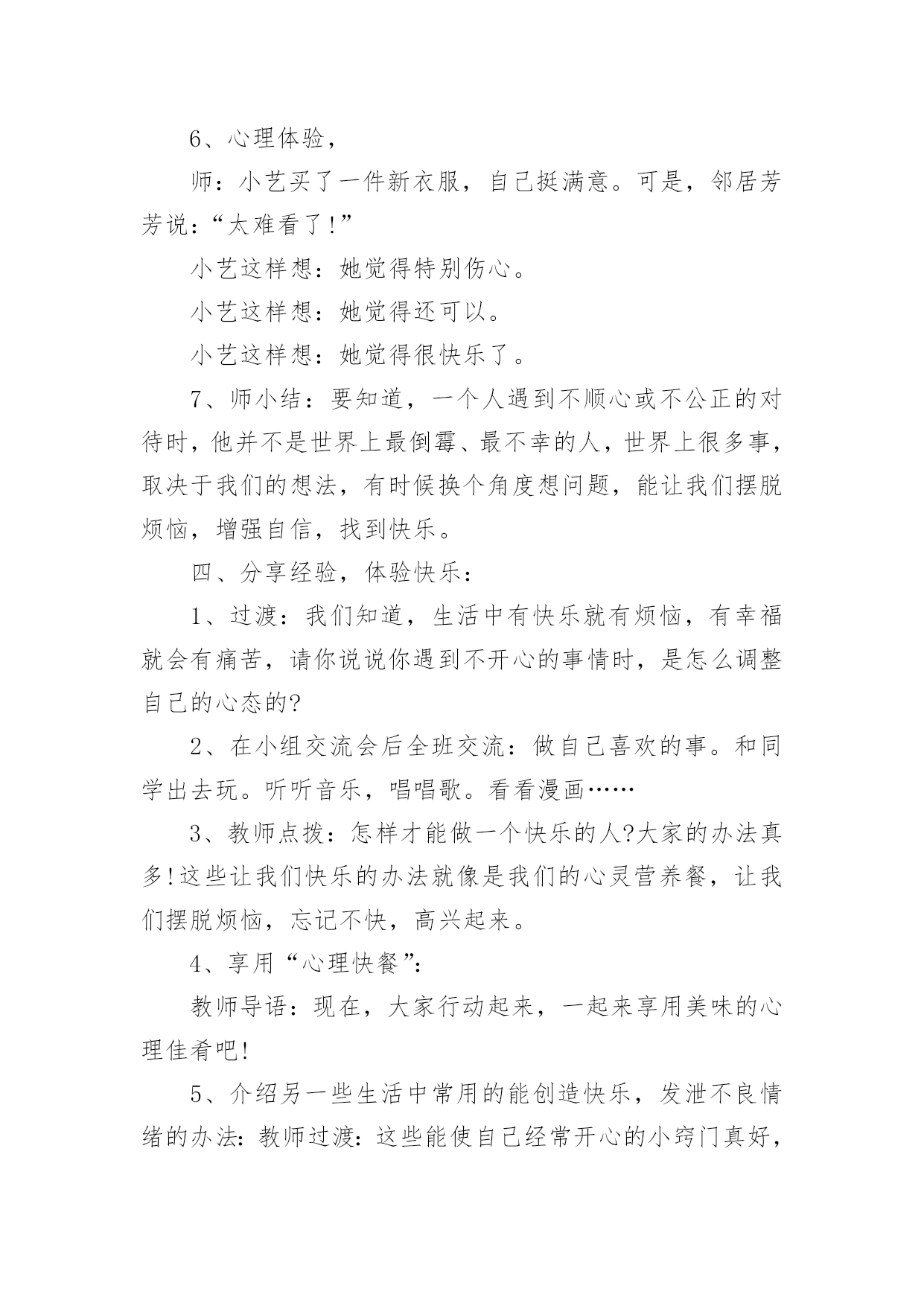 6、心理体验，

师：小艺买了一件新衣服，自己挺满意。可是，邻居芳芳说：“太难看了!”

小艺这样想：她觉得特别伤心。

小艺这样想：她觉得还可以。

小艺这样想：她觉得很快乐了。

7、师小结：要知道，一个人遇到不顺心或不公正的对待时，他并不是世界上最倒霉、最不幸的人，世界上很多事，取决于我们的想法，有时候换个角度想问题，能让我们摆脱烦恼，增强自信，找到快乐。

四、分享经验，体验快乐：

1、过渡：我们知道，生活中有快乐就有烦恼，有幸福就会有痛苦，请你说说你遇到不开心的事情时，是怎么调整自己的心态的?

2、在小组交流会后全班交流：做自己喜欢的事。和同学出去玩。听听音乐，唱唱歌。看看漫画……

3、教师点拨：怎样才能做一个快乐的人?大家的办法真多!这些让我们快乐的办法就像是我们的心灵营养餐，让我们摆脱烦恼，忘记不快，高兴起来。

4、享用“心理快餐”：

教师导语：现在，大家行动起来，一起来享用美味的心理佳肴吧!

5、介绍另一些生活中常用的能创造快乐，发泄不良情绪的办法：教师过渡：这些能使自己经常开心的小窍门真好，